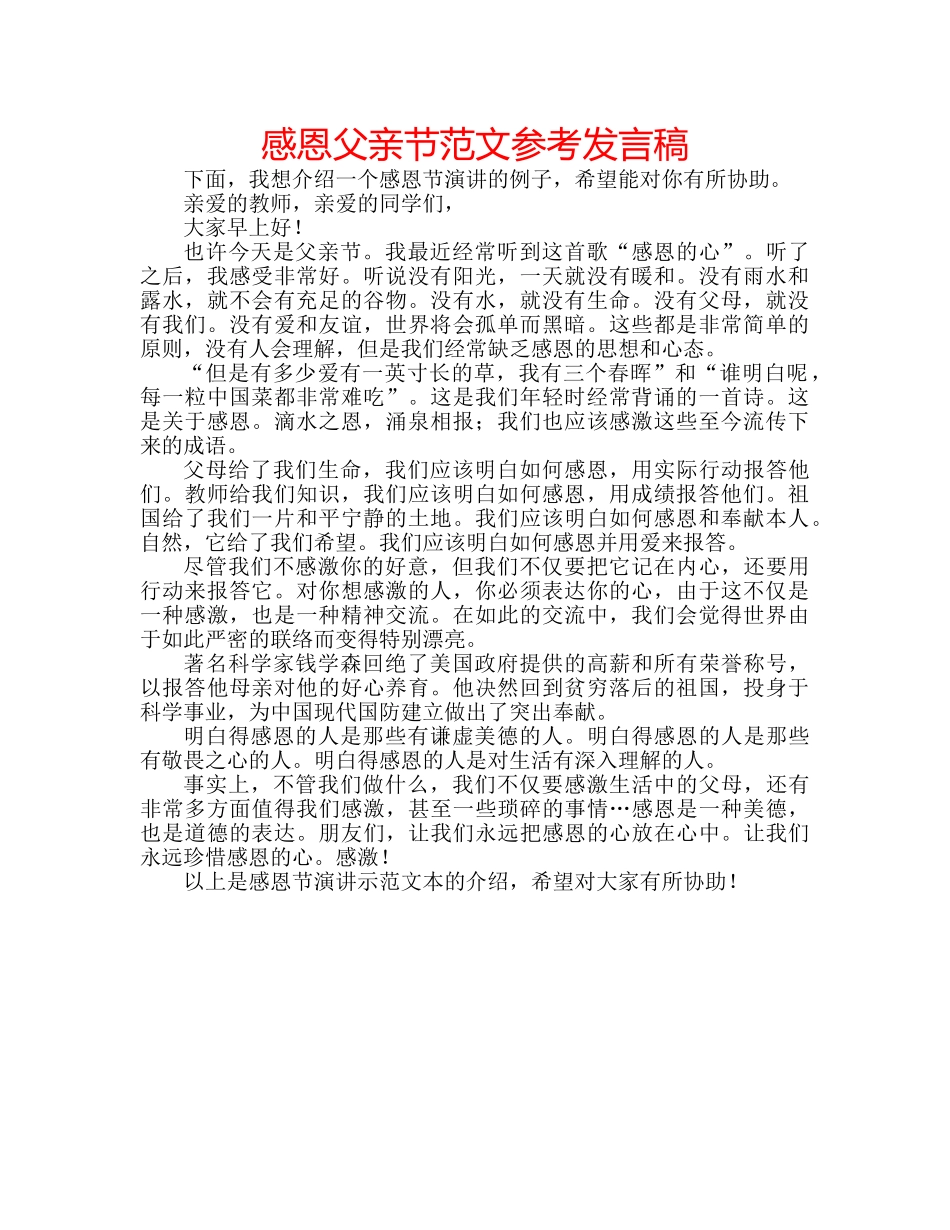 感恩父亲节范文参考发言稿

下面，我想介绍一个感恩节演讲的例子，希望能对你有所协助。

亲爱的教师，亲爱的同学们，

大家早上好！

也许今天是父亲节。我最近经常听到这首歌“感恩的心”。听了之后，我感受非常好。听说没有阳光，一天就没有暖和。没有雨水和露水，就不会有充足的谷物。没有水，就没有生命。没有父母，就没有我们。没有爱和友谊，世界将会孤单而黑暗。这些都是非常简单的原则，没有人会理解，但是我们经常缺乏感恩的思想和心态。

“但是有多少爱有一英寸长的草，我有三个春晖”和“谁明白呢，每一粒中国菜都非常难吃”。这是我们年轻时经常背诵的一首诗。这是关于感恩。滴水之恩，涌泉相报；我们也应该感激这些至今流传下来的成语。

父母给了我们生命，我们应该明白如何感恩，用实际行动报答他们。教师给我们知识，我们应该明白如何感恩，用成绩报答他们。祖国给了我们一片和平宁静的土地。我们应该明白如何感恩和奉献本人。自然，它给了我们希望。我们应该明白如何感恩并用爱来报答。

尽管我们不感激你的好意，但我们不仅要把它记在内心，还要用行动来报答它。对你想感激的人，你必须表达你的心，由于这不仅是一种感激，也是一种精神交流。在如此的交流中，我们会觉得世界由于如此严密的联络而变得特别漂亮。

著名科学家钱学森回绝了美国政府提供的高薪和所有荣誉称号，以报答他母亲对他的好心养育。他决然回到贫穷落后的祖国，投身于科学事业，为中国现代国防建立做出了突出奉献。

明白得感恩的人是那些有谦虚美德的人。明白得感恩的人是那些有敬畏之心的人。明白得感恩的人是对生活有深入理解的人。

事实上，不管我们做什么，我们不仅要感激生活中的父母，还有非常多方面值得我们感激，甚至一些琐碎的事情…感恩是一种美德，也是道德的表达。朋友们，让我们永远把感恩的心放在心中。让我们永远珍惜感恩的心。感激！

以上是感恩节演讲示范文本的介绍，希望对大家有所协助！